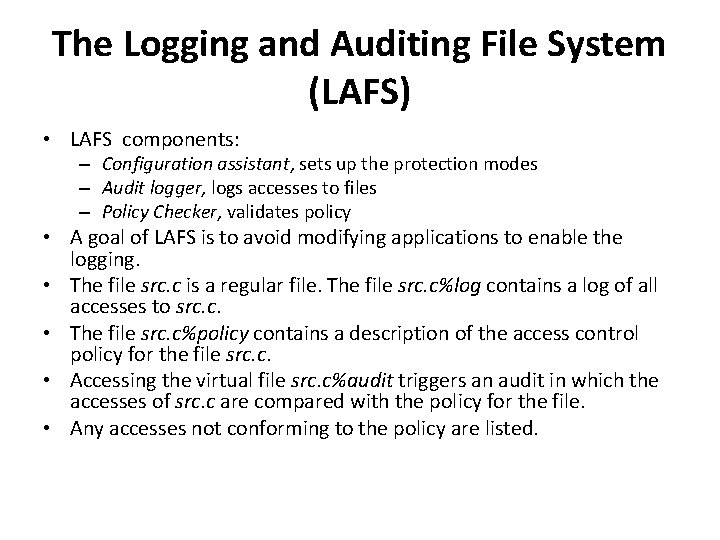 The Logging and Auditing File System (LAFS)

• LAFS components:
– Configuration assistant, sets up the protection modes
– Audit logger, logs accesses to files
– Policy Checker, validates policy
• A goal of LAFS is to avoid modifying applications to enable the logging.
• The file src.c is a regular file. The file src.c%log contains a log of all accesses to src.c.
• The file src.c%policy contains a description of the access control policy for the file src.c.
• Accessing the virtual file src.c%audit triggers an audit in which the accesses of src.c are compared with the policy for the file.
• Any accesses not conforming to the policy are listed.